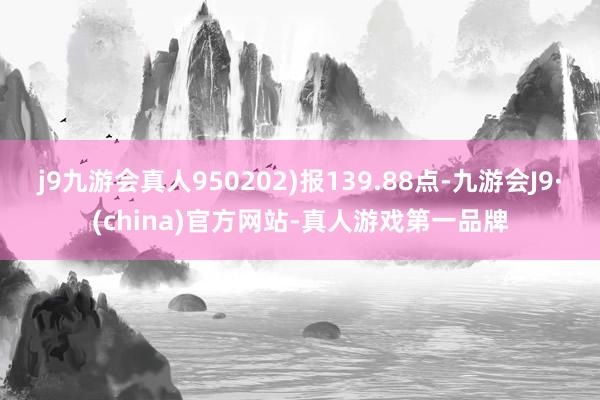 j9九游会真人950202)报139.88点-九游会J9·(china)官方网站-真人游戏第一品牌